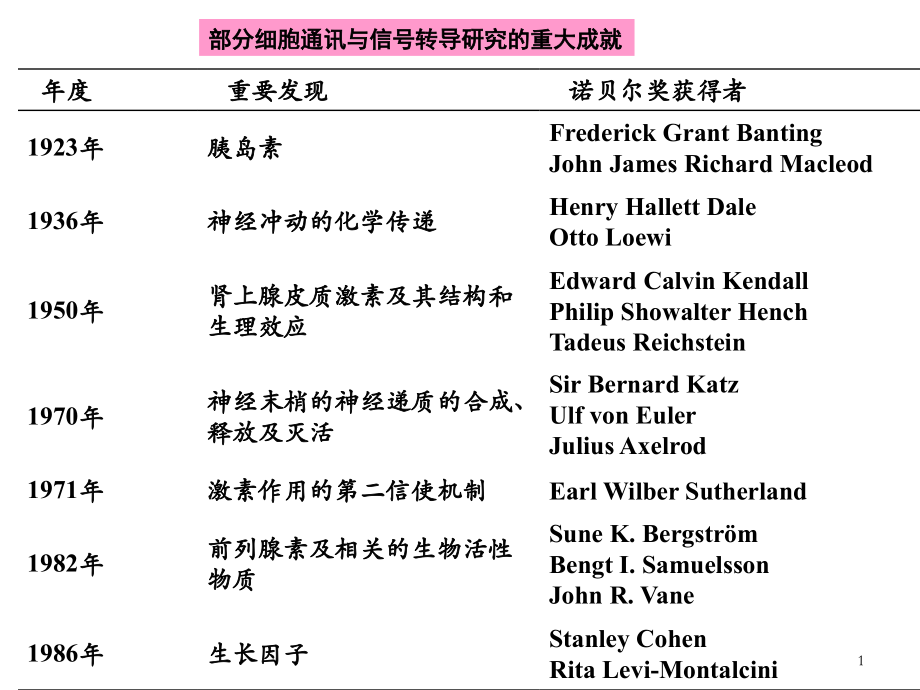 部分细胞通讯与信号转导研究的重大成就

| 年度 | 重要发现 | 诺贝尔奖获得者 |
|---|---|---|
| 1923年 | 胰岛素 | Frederick Grant Banting John James Richard Macleod |
| 1936年 | 神经冲动的化学传递 | Henry Hallett Dale Otto Loewi |
| 1950年 | 肾上腺皮质激素及其结构和生理效应 | Edward Calvin Kendall Philip Showalter Hench Tadeus Reichstein |
| 1970年 | 神经末梢的神经递质的合成、释放及灭活 | Sir Bernard Katz Ulf von Euler Julius Axelrod |
| 1971年 | 激素作用的第二信使机制 | Earl Wilber Sutherland |
| 1982年 | 前列腺素及相关的生物活性物质 | Sune K. Bergström Bengt I. Samuelsson John R. Vane |
| 1986年 | 生长因子 | Stanley Cohen Rita Levi-Montalcini |

1